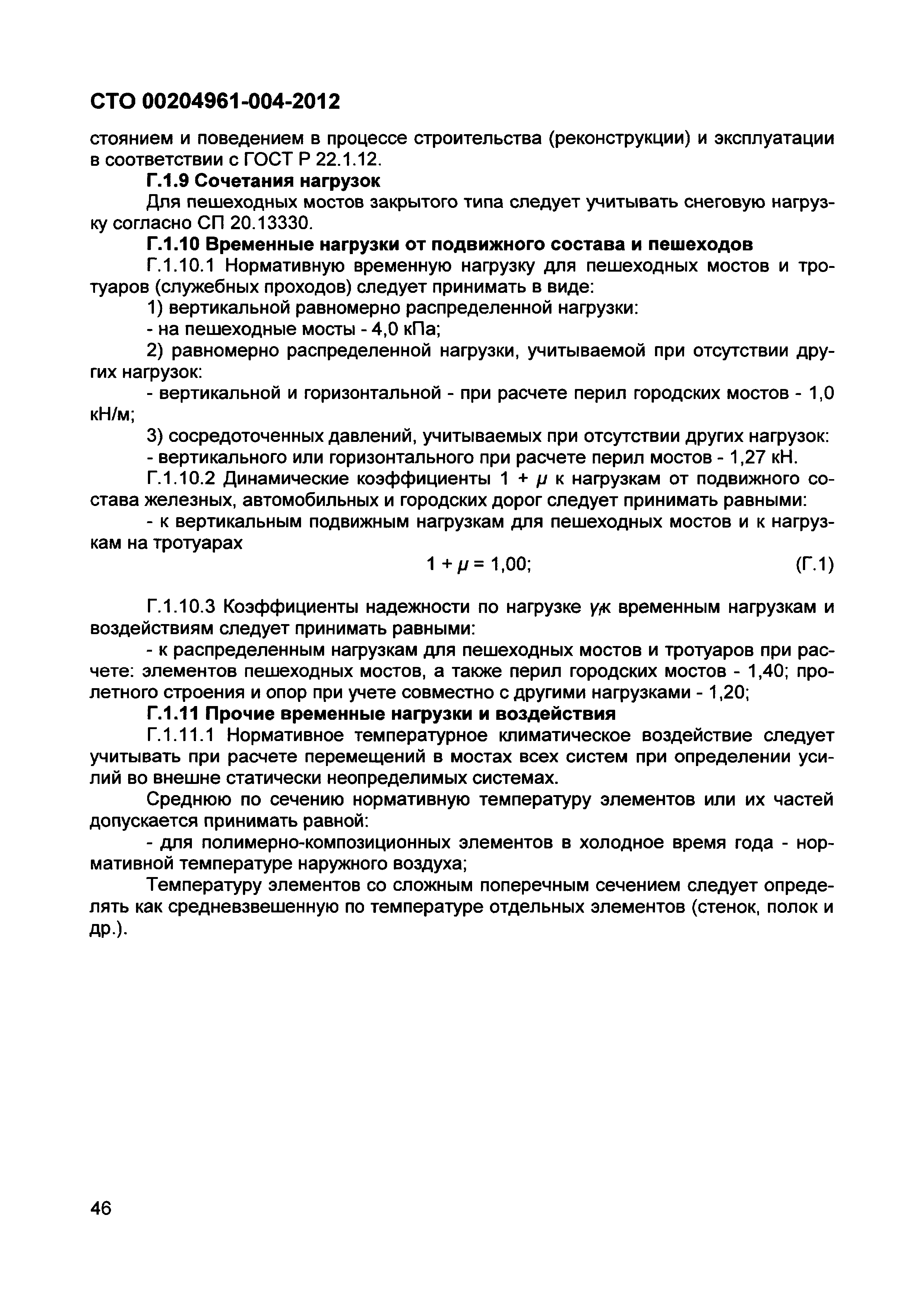 СТО 00204961-004-2012

стоянием и поведением в процессе строительства (реконструкции) и эксплуатации в соответствии с ГОСТ Р 22.1.12.

Г.1.9 Сочетания нагрузок

Для пешеходных мостов закрытого типа следует учитывать снеговую нагрузку согласно СП 20.13330.

Г.1.10 Временные нагрузки от подвижного состава и пешеходов

Г.1.10.1 Нормативную временную нагрузку для пешеходных мостов и тротуаров (служебных проходов) следует принимать в виде:

1) вертикальной равномерно распределенной нагрузки:

- на пешеходные мосты - 4,0 кПа;

2) равномерно распределенной нагрузки, учитываемой при отсутствии других нагрузок:

- вертикальной и горизонтальной - при расчете перил городских мостов - 1,0 кН/м;

3) сосредоточенных давлений, учитываемых при отсутствии других нагрузок:

- вертикального или горизонтального при расчете перил мостов - 1,27 кН.

Г.1.10.2 Динамические коэффициенты $1 + \mu$ к нагрузкам от подвижного состава железных, автомобильных и городских дорог следует принимать равными:

- к вертикальным подвижным нагрузкам для пешеходных мостов и к нагрузкам на тротуарах

$1 + \mu = 1,00;$ (Г.1)

Г.1.10.3 Коэффициенты надежности по нагрузке $\gamma_f$к временным нагрузкам и воздействиям следует принимать равными:

- к распределенным нагрузкам для пешеходных мостов и тротуаров при расчете: элементов пешеходных мостов, а также перил городских мостов - 1,40; пролетного строения и опор при учете совместно с другими нагрузками - 1,20;

Г.1.11 Прочие временные нагрузки и воздействия

Г.1.11.1 Нормативное температурное климатическое воздействие следует учитывать при расчете перемещений в мостах всех систем при определении усилий во внешне статически неопределимых системах.

Среднюю по сечению нормативную температуру элементов или их частей допускается принимать равной:

- для полимерно-композиционных элементов в холодное время года - нормативной температуре наружного воздуха;

Температуру элементов со сложным поперечным сечением следует определять как средневзвешенную по температуре отдельных элементов (стенок, полок и др.).

46